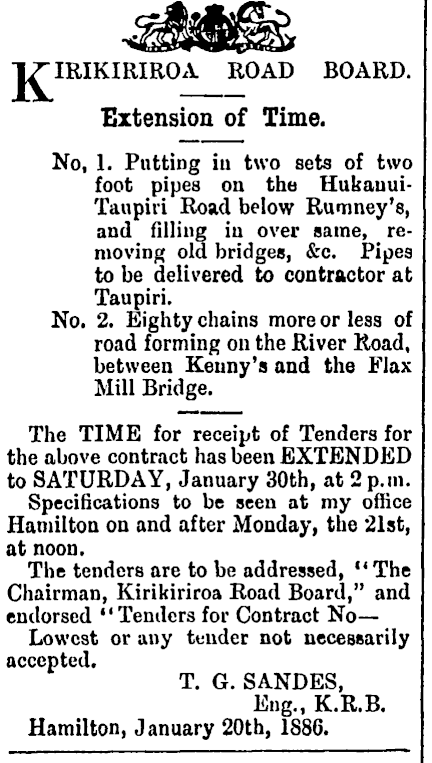 KIRIKIRIROA ROAD BOARD.

Extension of Time.

No, 1. Putting in two sets of two foot pipes on the Hukanui-Taupiri Road below Rumney's, and filling in over same, removing old bridges, &c. Pipes to be delivered to contractor at Taupiri.

No. 2. Eighty chains more or less of road forming on the River Road, between Kenny's and the Flax Mill Bridge.

The TIME for receipt of Tenders for the above contract has been EXTENDED to SATURDAY, January 30th, at 2 p.m.

Specifications to be seen at my office Hamilton on and after Monday, the 21st, at noon.

The tenders are to be addressed, "The Chairman, Kirikiriroa Road Board," and endorsed "Tenders for Contract No—

Lowest or any tender not necessarily accepted.

T. G. SANDES,
Eng., K.R.B.

Hamilton, January 20th, 1886.